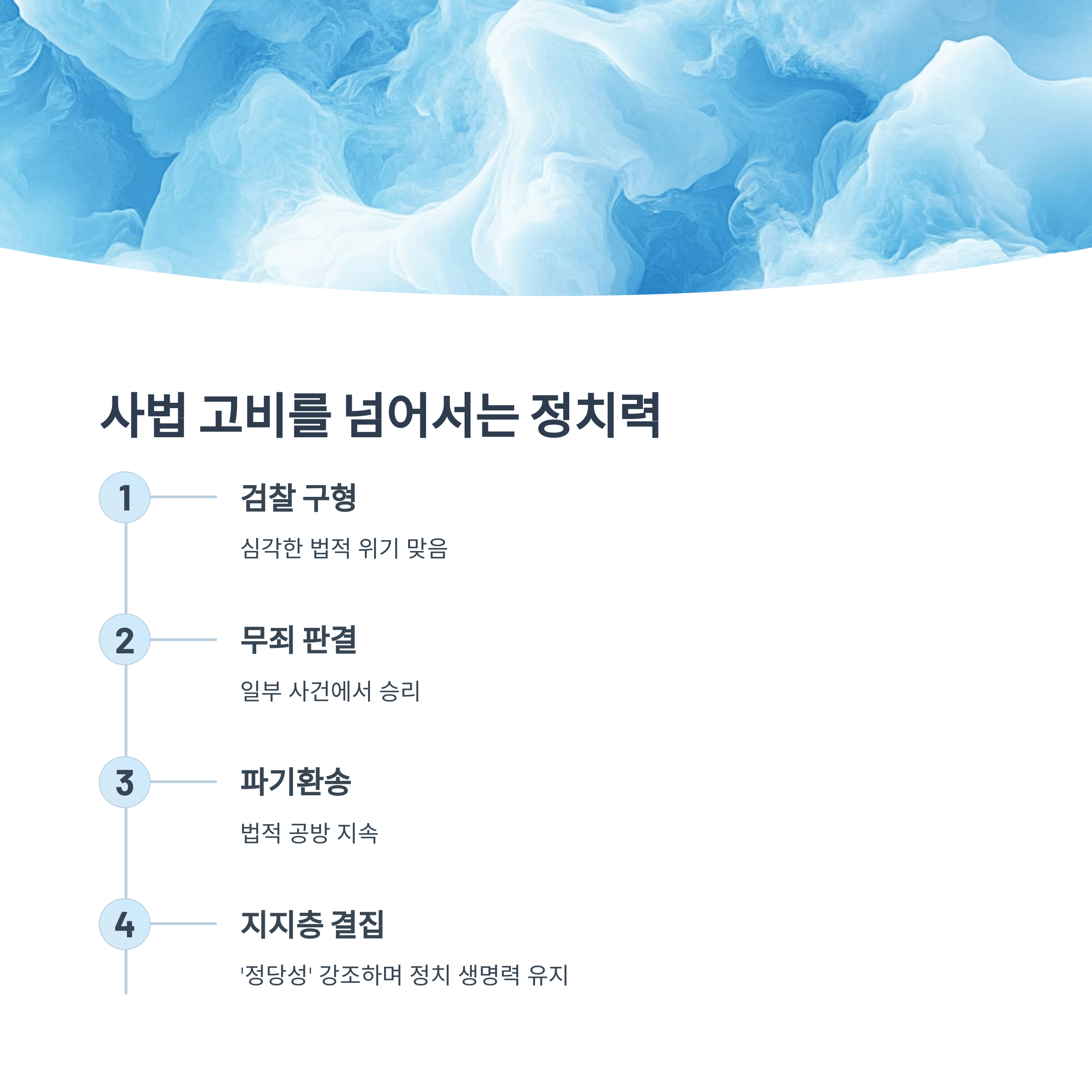 사법 고비를 넘어서는 정치력

1

검찰 구형

심각한 법적 위기 맞음

2

무죄 판결

일부 사건에서 승리

3

파기환송

법적 공방 지속

4

지지층 결집

'정당성' 강조하며 정치 생명력 유지